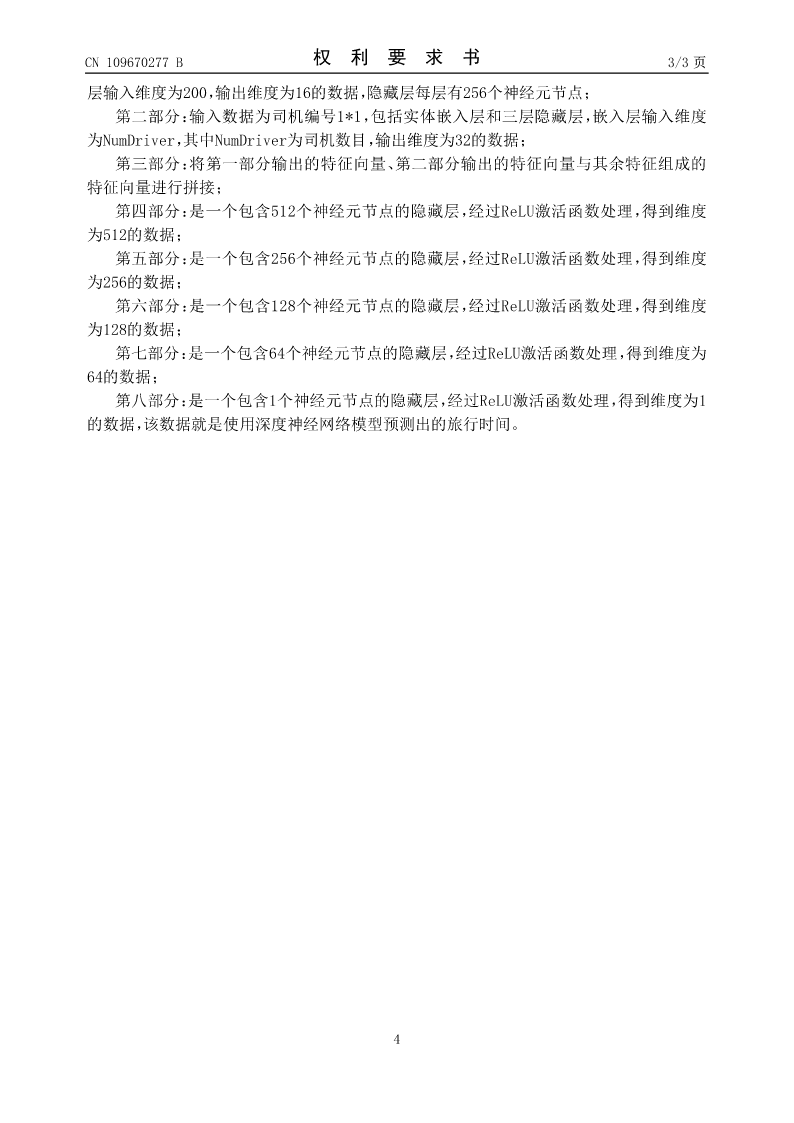 CN 109670277 B　　　　权 利 要 求 书　　　　3/3 页

层输入维度为200，输出维度为16的数据，隐藏层每层有256个神经元节点；

第二部分：输入数据为司机编号1*1，包括实体嵌入层和三层隐藏层，嵌入层输入维度为NumDriver，其中NumDriver为司机数目，输出维度为32的数据；

第三部分：将第一部分输出的特征向量、第二部分输出的特征向量与其余特征组成的特征向量进行拼接；

第四部分：是一个包含512个神经元节点的隐藏层，经过ReLU激活函数处理，得到维度为512的数据；

第五部分：是一个包含256个神经元节点的隐藏层，经过ReLU激活函数处理，得到维度为256的数据；

第六部分：是一个包含128个神经元节点的隐藏层，经过ReLU激活函数处理，得到维度为128的数据；

第七部分：是一个包含64个神经元节点的隐藏层，经过ReLU激活函数处理，得到维度为64的数据；

第八部分：是一个包含1个神经元节点的隐藏层，经过ReLU激活函数处理，得到维度为1的数据，该数据就是使用深度神经网络模型预测出的旅行时间。

4